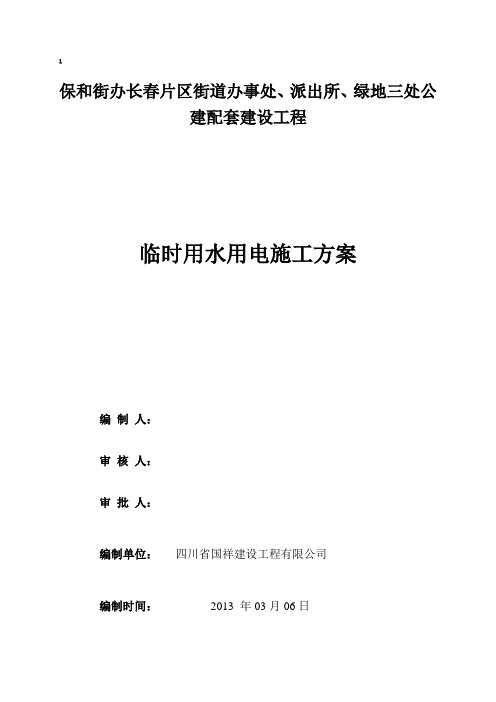 1

保和街办长春片区街道办事处、派出所、绿地三处公建配套建设工程

临时用水用电施工方案

编 制 人：

审 核 人：

审 批 人：

编制单位： 四川省国祥建设工程有限公司

编制时间： 2013 年 03 月 06 日